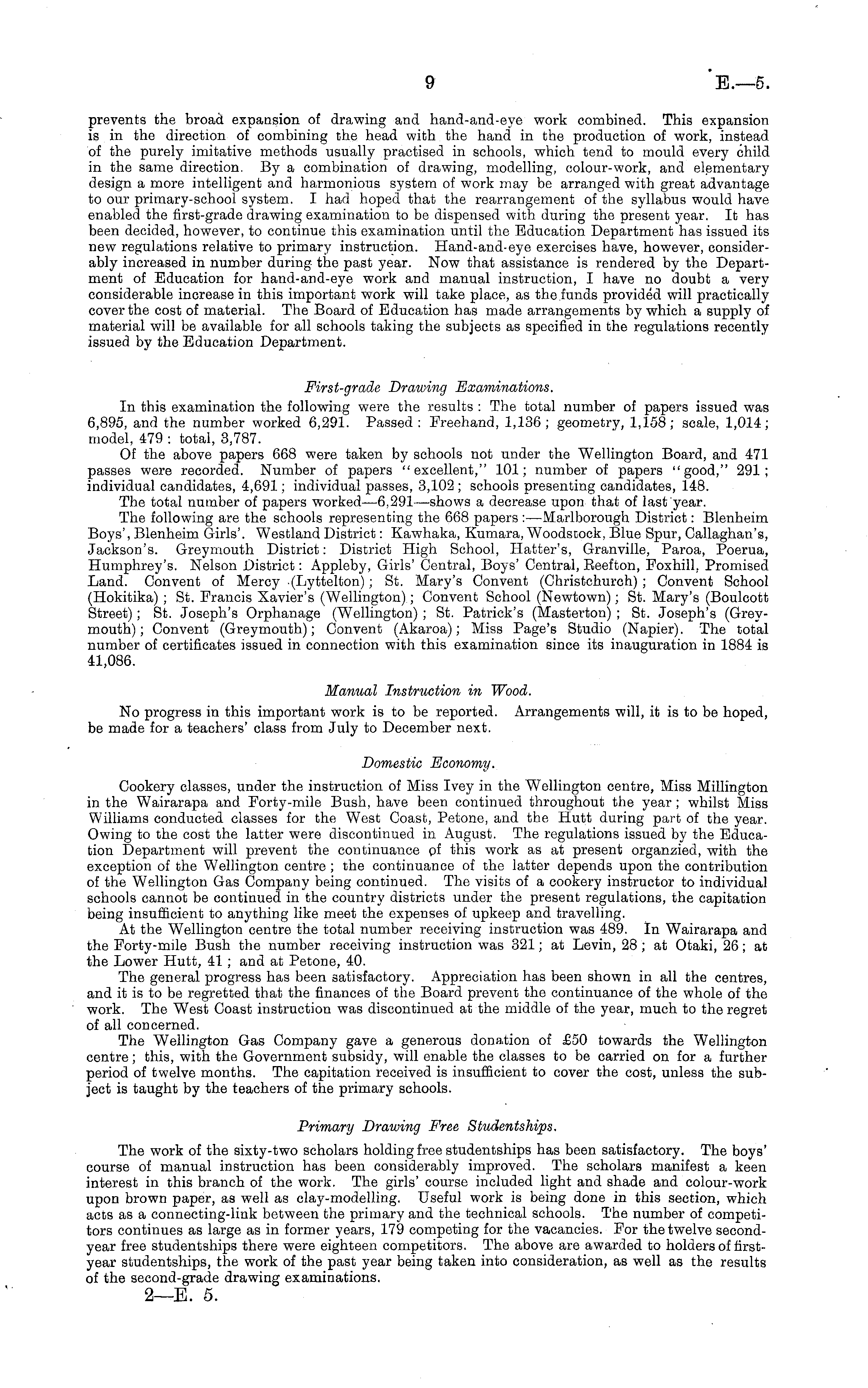 9 E.—5.

prevents the broad expansion of drawing and hand-and-eye work combined. This expansion is in the direction of combining the head with the hand in the production of work, instead of the purely imitative methods usually practised in schools, which tend to mould every child in the same direction. By a combination of drawing, modelling, colour-work, and elementary design a more intelligent and harmonious system of work may be arranged with great advantage to our primary-school system. I had hoped that the rearrangement of the syllabus would have enabled the first-grade drawing examination to be dispensed with during the present year. It has been decided, however, to continue this examination until the Education Department has issued its new regulations relative to primary instruction. Hand-and-eye exercises have, however, considerably increased in number during the past year. Now that assistance is rendered by the Department of Education for hand-and-eye work and manual instruction, I have no doubt a very considerable increase in this important work will take place, as the funds provided will practically cover the cost of material. The Board of Education has made arrangements by which a supply of material will be available for all schools taking the subjects as specified in the regulations recently issued by the Education Department.

First-grade Drawing Examinations.

In this examination the following were the results: The total number of papers issued was 6,895, and the number worked 6,291. Passed: Freehand, 1,136; geometry, 1,158; scale, 1,014; model, 479: total, 3,787.

Of the above papers 668 were taken by schools not under the Wellington Board, and 471 passes were recorded. Number of papers "excellent," 101; number of papers "good," 291; individual candidates, 4,691; individual passes, 3,102; schools presenting candidates, 148.

The total number of papers worked—6,291—shows a decrease upon that of last year.

The following are the schools representing the 668 papers:—Marlborough District: Blenheim Boys', Blenheim Girls'. Westland District: Kawhaka, Kumara, Woodstock, Blue Spur, Callaghan's, Jackson's. Greymouth District: District High School, Hatter's, Granville, Paroa, Poerua, Humphrey's. Nelson District: Appleby, Girls' Central, Boys' Central, Reefton, Foxhill, Promised Land. Convent of Mercy (Lyttelton); St. Mary's Convent (Christchurch); Convent School (Hokitika); St. Francis Xavier's (Wellington); Convent School (Newtown); St. Mary's (Boulcott Street); St. Joseph's Orphanage (Wellington); St. Patrick's (Masterton); St. Joseph's (Greymouth); Convent (Greymouth); Convent (Akaroa); Miss Page's Studio (Napier). The total number of certificates issued in connection with this examination since its inauguration in 1884 is 41,086.

Manual Instruction in Wood.

No progress in this important work is to be reported. Arrangements will, it is to be hoped, be made for a teachers' class from July to December next.

Domestic Economy.

Cookery classes, under the instruction of Miss Ivey in the Wellington centre, Miss Millington in the Wairarapa and Forty-mile Bush, have been continued throughout the year; whilst Miss Williams conducted classes for the West Coast, Petone, and the Hutt during part of the year. Owing to the cost the latter were discontinued in August. The regulations issued by the Education Department will prevent the continuance of this work as at present organzied, with the exception of the Wellington centre; the continuance of the latter depends upon the contribution of the Wellington Gas Company being continued. The visits of a cookery instructor to individual schools cannot be continued in the country districts under the present regulations, the capitation being insufficient to anything like meet the expenses of upkeep and travelling.

At the Wellington centre the total number receiving instruction was 489. In Wairarapa and the Forty-mile Bush the number receiving instruction was 321; at Levin, 28; at Otaki, 26; at the Lower Hutt, 41; and at Petone, 40.

The general progress has been satisfactory. Appreciation has been shown in all the centres, and it is to be regretted that the finances of the Board prevent the continuance of the whole of the work. The West Coast instruction was discontinued at the middle of the year, much to the regret of all concerned.

The Wellington Gas Company gave a generous donation of £50 towards the Wellington centre; this, with the Government subsidy, will enable the classes to be carried on for a further period of twelve months. The capitation received is insufficient to cover the cost, unless the subject is taught by the teachers of the primary schools.

Primary Drawing Free Studentships.

The work of the sixty-two scholars holding free studentships has been satisfactory. The boys' course of manual instruction has been considerably improved. The scholars manifest a keen interest in this branch of the work. The girls' course included light and shade and colour-work upon brown paper, as well as clay-modelling. Useful work is being done in this section, which acts as a connecting-link between the primary and the technical schools. The number of competitors continues as large as in former years, 179 competing for the vacancies. For the twelve second-year free studentships there were eighteen competitors. The above are awarded to holders of first-year studentships, the work of the past year being taken into consideration, as well as the results of the second-grade drawing examinations.

2—E. 5.